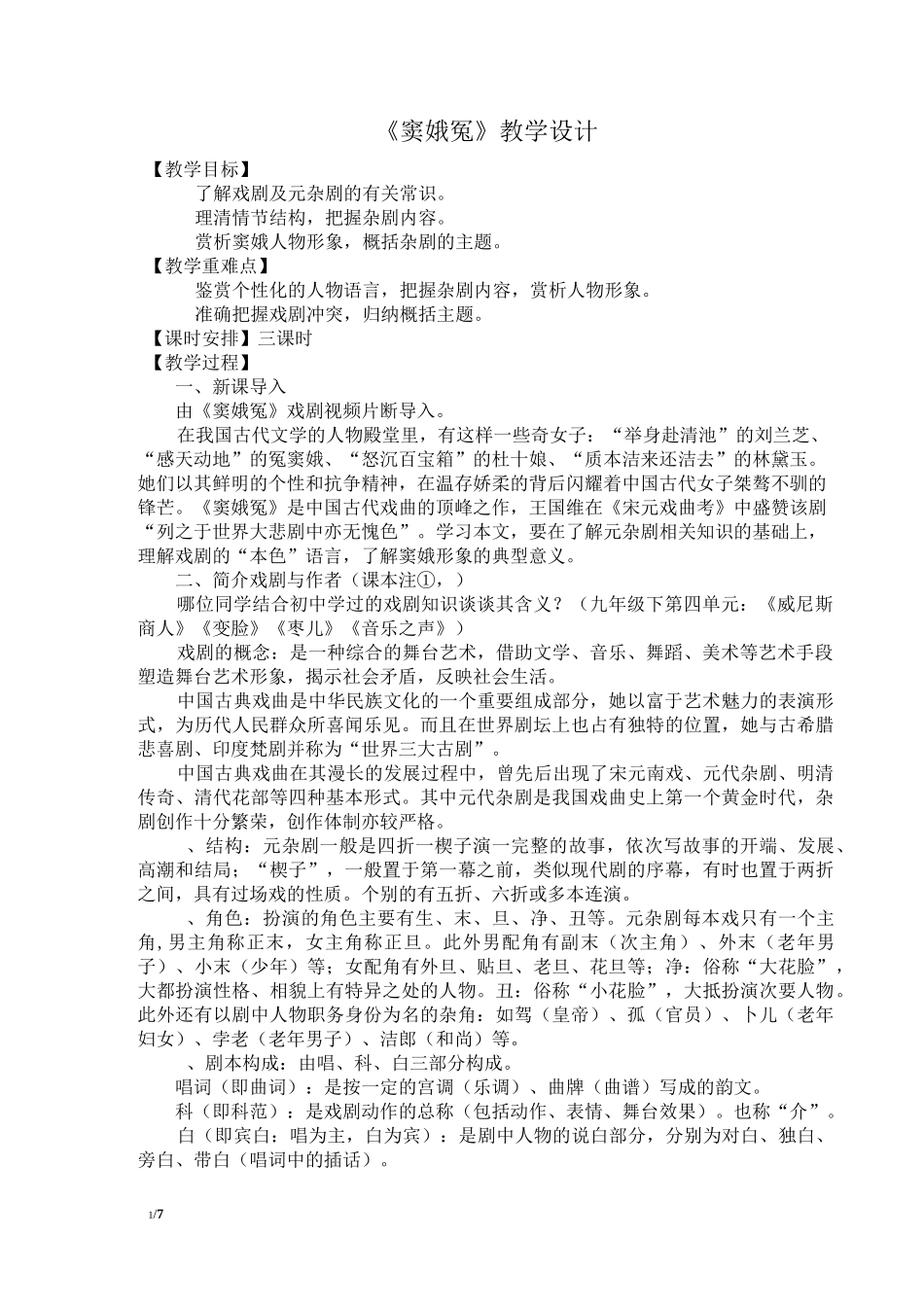 《窦娥冤》教学设计

【教学目标】

了解戏剧及元杂剧的有关常识。

理清情节结构，把握杂剧内容。

赏析窦娥人物形象，概括杂剧的主题。

【教学重难点】

鉴赏个性化的人物语言，把握杂剧内容，赏析人物形象。

准确把握戏剧冲突，归纳概括主题。

【课时安排】三课时

【教学过程】

一、新课导入

由《窦娥冤》戏剧视频片断导入。

在我国古代文学的人物殿堂里，有这样一些奇女子：“举身赴清池”的刘兰芝、“感天动地”的冤窦娥、“怒沉百宝箱”的杜十娘、“质本洁来还洁去”的林黛玉。她们以其鲜明的个性和抗争精神，在温存娇柔的背后闪耀着中国古代女子桀骜不驯的锋芒。《窦娥冤》是中国古代戏曲的顶峰之作，王国维在《宋元戏曲考》中盛赞该剧“列之于世界大悲剧中亦无愧色”。学习本文，要在了解元杂剧相关知识的基础上，理解戏剧的“本色”语言，了解窦娥形象的典型意义。

二、简介戏剧与作者（课本注①，）

哪位同学结合初中学过的戏剧知识谈谈其含义？（九年级下第四单元：《威尼斯商人》《变脸》《枣儿》《音乐之声》）

戏剧的概念：是一种综合的舞台艺术，借助文学、音乐、舞蹈、美术等艺术手段塑造舞台艺术形象，揭示社会矛盾，反映社会生活。

中国古典戏曲是中华民族文化的一个重要组成部分，她以富于艺术魅力的表演形式，为历代人民群众所喜闻乐见。而且在世界剧坛上也占有独特的位置，她与古希腊悲喜剧、印度梵剧并称为“世界三大古剧”。

中国古典戏曲在其漫长的发展过程中，曾先后出现了宋元南戏、元代杂剧、明清传奇、清代花部等四种基本形式。其中元代杂剧是我国戏曲史上第一个黄金时代，杂剧创作十分繁荣，创作体制亦较严格。

、结构：元杂剧一般是四折一楔子演一完整的故事，依次写故事的开端、发展、高潮和结局；“楔子”，一般置于第一幕之前，类似现代剧的序幕，有时也置于两折之间，具有过场戏的性质。个别的有五折、六折或多本连演。

、角色：扮演的角色主要有生、末、旦、净、丑等。元杂剧每本戏只有一个主角,男主角称正末，女主角称正旦。此外男配角有副末（次主角）、外末（老年男子）、小末（少年）等；女配角有外旦、贴旦、老旦、花旦等；净：俗称“大花脸”，大都扮演性格、相貌上有特异之处的人物。丑：俗称“小花脸”，大抵扮演次要人物。此外还有以剧中人物职务身份为名的杂角：如驾（皇帝）、孤（官员）、卜儿（老年妇女）、孛老（老年男子）、洁郎（和尚）等。

、剧本构成：由唱、科、白三部分构成。

唱词（即曲词）：是按一定的宫调（乐调）、曲牌（曲谱）写成的韵文。

科（即科范）：是戏剧动作的总称（包括动作、表情、舞台效果）。也称“介”。

白（即宾白：唱为主，白为宾）：是剧中人物的说白部分，分别为对白、独白、旁白、带白（唱词中的插话）。

1/7